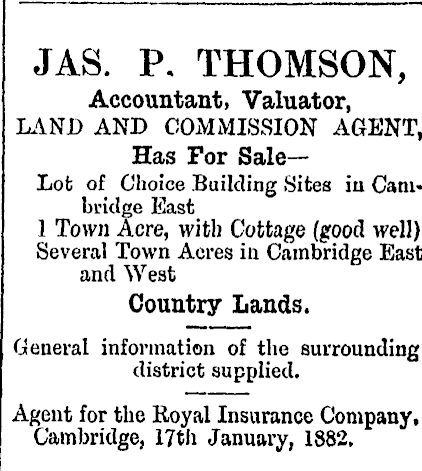 JAS. P. THOMSON,

Accountant, Valuator,

LAND AND COMMISSION AGENT,

Has For Sale—

Lot of Choice Building Sites in Cambridge East

1 Town Acre, with Cottage (good well)

Several Town Acres in Cambridge East and West

Country Lands.

General information of the surrounding district supplied.

Agent for the Royal Insurance Company.

Cambridge, 17th January, 1882.